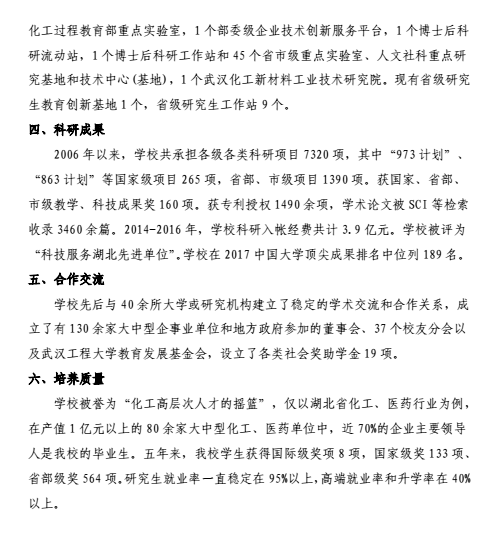 化工过程教育部重点实验室，1个部委级企业技术创新服务平台，1个博士后科研流动站，1个博士后科研工作站和45个省市级重点实验室、人文社科重点研究基地和技术中心(基地)，1个武汉化工新材料工业技术研究院。现有省级研究生教育创新基地1个，省级研究生工作站9个。

四、科研成果

2006年以来，学校共承担各级各类科研项目7320项，其中“973计划”、“863计划”等国家级项目265项，省部、市级项目1390项。获国家、省部、市级教学、科技成果奖160项。获专利授权1490余项，学术论文被SCI等检索收录3460余篇。2014-2016年，学校科研入帐经费共计3.9亿元。学校被评为“科技服务湖北先进单位”。学校在2017中国大学顶尖成果排名中位列189名。

五、合作交流

学校先后与40余所大学或研究机构建立了稳定的学术交流和合作关系，成立了有130余家大中型企事业单位和地方政府参加的董事会、37个校友分会以及武汉工程大学教育发展基金会，设立了各类社会奖助学金19项。

六、培养质量

学校被誉为“化工高层次人才的摇篮”，仅以湖北省化工、医药行业为例，在产值1亿元以上的80余家大中型化工、医药单位中，近70%的企业主要领导人是我校的毕业生。五年来，我校学生获得国际级奖项8项，国家级奖133项、省部级奖564项。研究生就业率一直稳定在95%以上，高端就业率和升学率在40%以上。